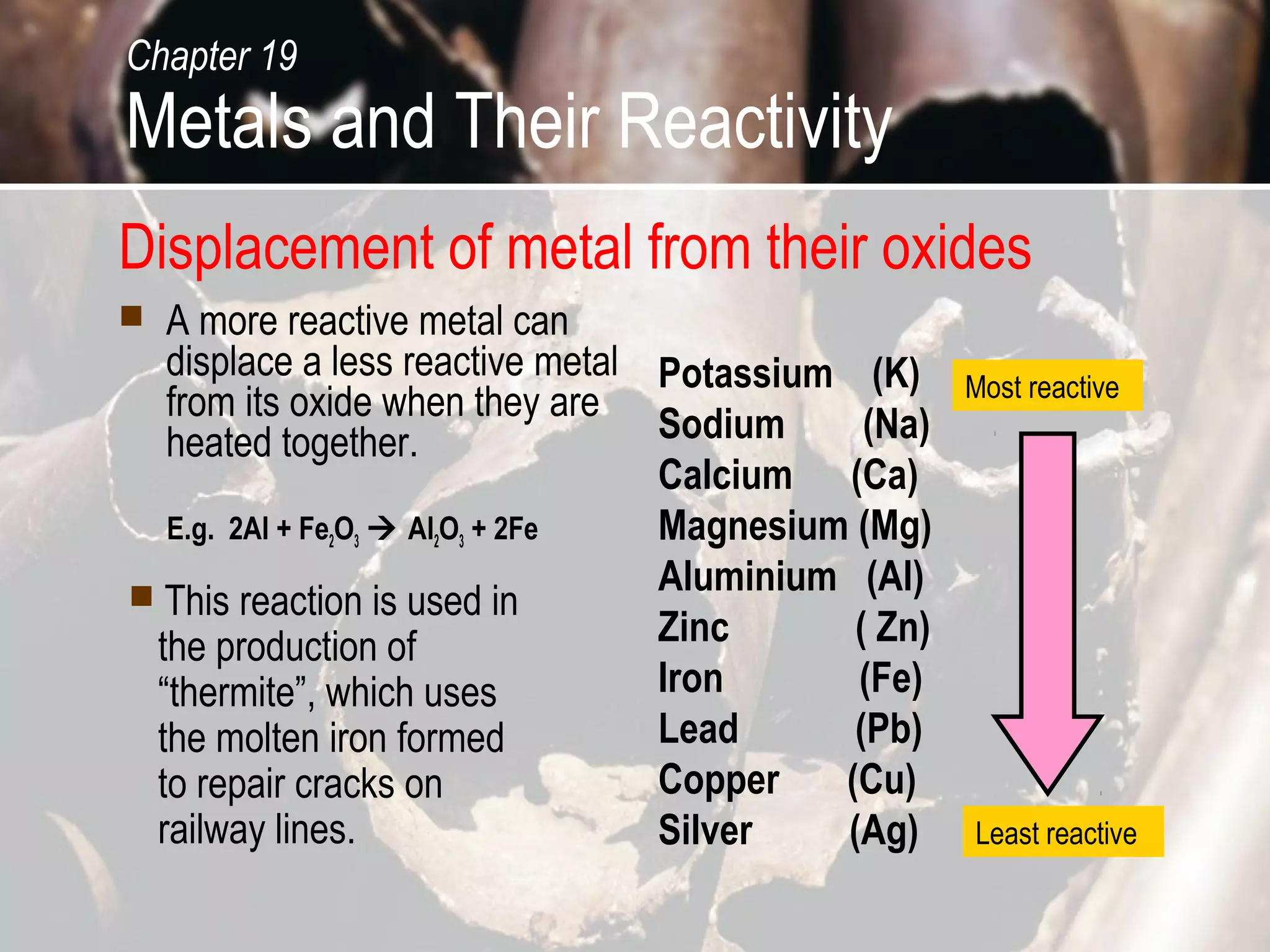 Chapter 19
Metals and Their Reactivity

Displacement of metal from their oxides

A more reactive metal can displace a less reactive metal from its oxide when they are heated together.

E.g. $2Al + Fe_2O_3 \rightarrow Al_2O_3 + 2Fe$

This reaction is used in the production of “thermite”, which uses the molten iron formed to repair cracks on railway lines.

Potassium (K)
Sodium (Na)
Calcium (Ca)
Magnesium (Mg)
Aluminium (Al)
Zinc ( Zn)
Iron (Fe)
Lead (Pb)
Copper (Cu)
Silver (Ag)

Most reactive

Least reactive